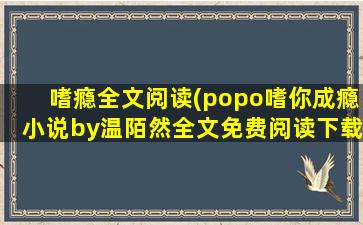 嗜瘾全文阅读(popo嗜你成瘾小说by温陌然全文免费阅读下载